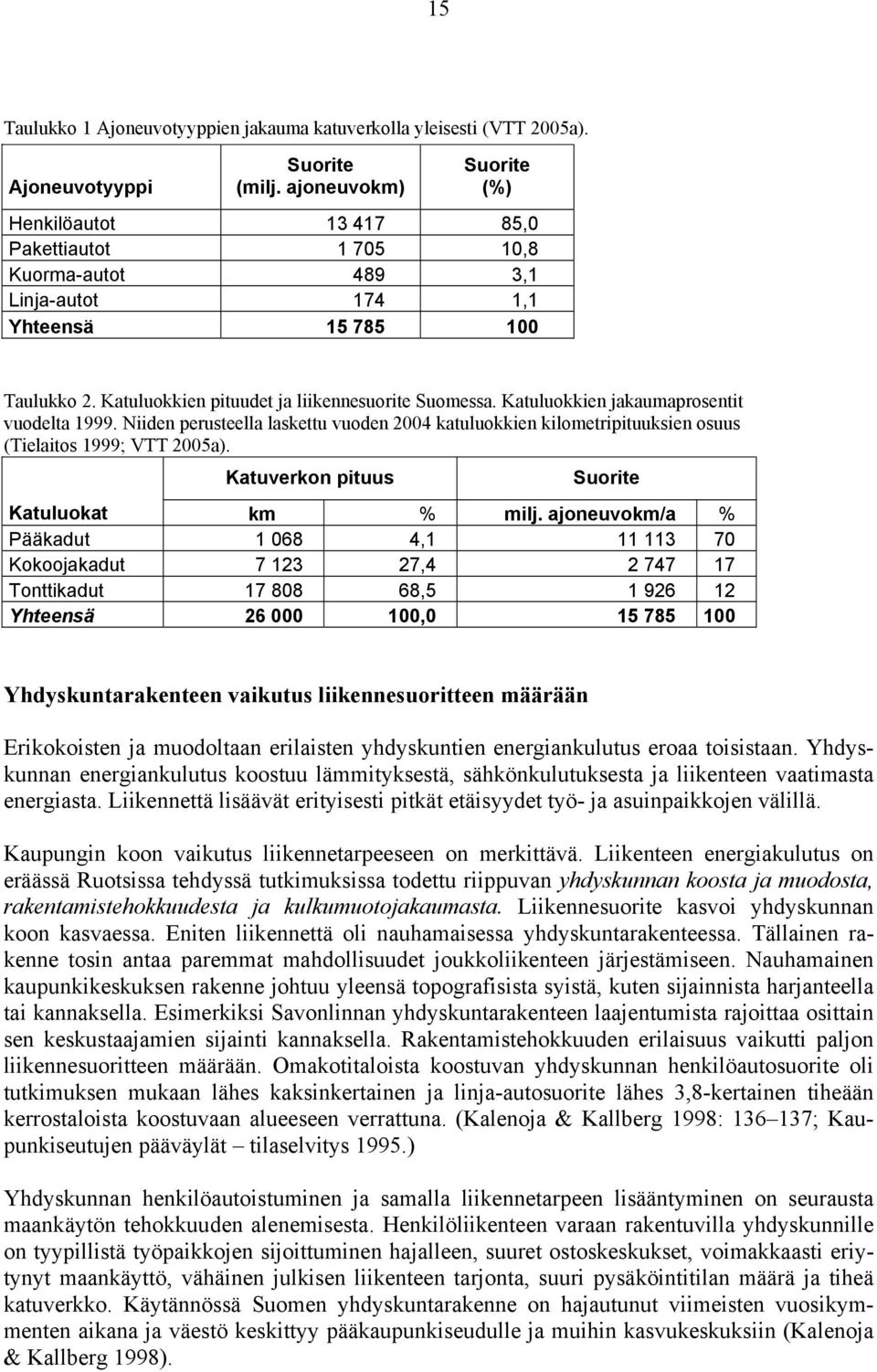 15

Taulukko 1 Ajoneuvotyyppien jakauma katuverkolla yleisesti (VTT 2005a).

| Ajoneuvotyyppi | Suorite (milj. ajoneuvokm) | Suorite (%) |
|---|---|---|
| Henkilöautot | 13 417 | 85,0 |
| Pakettiautot | 1 705 | 10,8 |
| Kuorma-autot | 489 | 3,1 |
| Linja-autot | 174 | 1,1 |
| Yhteensä | 15 785 | 100 |

Taulukko 2. Katuluokkien pituudet ja liikennesuorite Suomessa. Katuluokkien jakaumaprosentit vuodelta 1999. Niiden perusteella laskettu vuoden 2004 katuluokkien kilometripituuksien osuus (Tielaitos 1999; VTT 2005a).

| | Katuverkon pituus | | Suorite | |
|---|---|---|---|---|
| Katuluokat | km | % | milj. ajoneuvokm/a | % |
| Pääkadut | 1 068 | 4,1 | 11 113 | 70 |
| Kokoojakadut | 7 123 | 27,4 | 2 747 | 17 |
| Tonttikadut | 17 808 | 68,5 | 1 926 | 12 |
| Yhteensä | 26 000 | 100,0 | 15 785 | 100 |

Yhdyskuntarakenteen vaikutus liikennesuoritteen määrään

Erikokoisten ja muodoltaan erilaisten yhdyskuntien energiankulutus eroaa toisistaan. Yhdyskunnan energiankulutus koostuu lämmityksestä, sähkönkulutuksesta ja liikenteen vaatimasta energiasta. Liikennettä lisäävät erityisesti pitkät etäisyydet työ- ja asuinpaikkojen välillä.

Kaupungin koon vaikutus liikennetarpeeseen on merkittävä. Liikenteen energiakulutus on eräässä Ruotsissa tehdyssä tutkimuksissa todettu riippuvan yhdyskunnan koosta ja muodosta, rakentamistehokkuudesta ja kulkumuotojakaumasta. Liikennesuorite kasvoi yhdyskunnan koon kasvaessa. Eniten liikennettä oli nauhamaisessa yhdyskuntarakenteessa. Tällainen rakenne tosin antaa paremmat mahdollisuudet joukkoliikenteen järjestämiseen. Nauhamainen kaupunkikeskuksen rakenne johtuu yleensä topografisista syistä, kuten sijainnista harjanteella tai kannaksella. Esimerkiksi Savonlinnan yhdyskuntarakenteen laajentumista rajoittaa osittain sen keskustaajamien sijainti kannaksella. Rakentamistehokkuuden erilaisuus vaikutti paljon liikennesuoritteen määrään. Omakotitaloista koostuvan yhdyskunnan henkilöautosuorite oli tutkimuksen mukaan lähes kaksinkertainen ja linja-autosuorite lähes 3,8-kertainen tiheään kerrostaloista koostuvaan alueeseen verrattuna. (Kalenoja & Kallberg 1998: 136–137; Kaupunkiseutujen pääväylät – tilaselvitys 1995.)

Yhdyskunnan henkilöautoistuminen ja samalla liikennetarpeen lisääntyminen on seurausta maankäytön tehokkuuden alenemisesta. Henkilöliikenteen varaan rakentuvilla yhdyskunnille on tyypillistä työpaikkojen sijoittuminen hajalleen, suuret ostoskeskukset, voimakkaasti eriytynyt maankäyttö, vähäinen julkisen liikenteen tarjonta, suuri pysäköintitilan määrä ja tiheä katuverkko. Käytännössä Suomen yhdyskuntarakenne on hajautunut viimeisten vuosikymmenten aikana ja väestö keskittyy pääkaupunkiseudulle ja muihin kasvukeskuksiin (Kalenoja & Kallberg 1998).